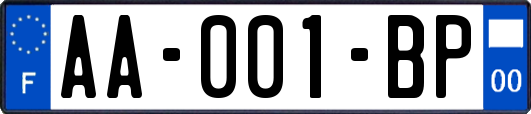 F

AA-001-BP

00